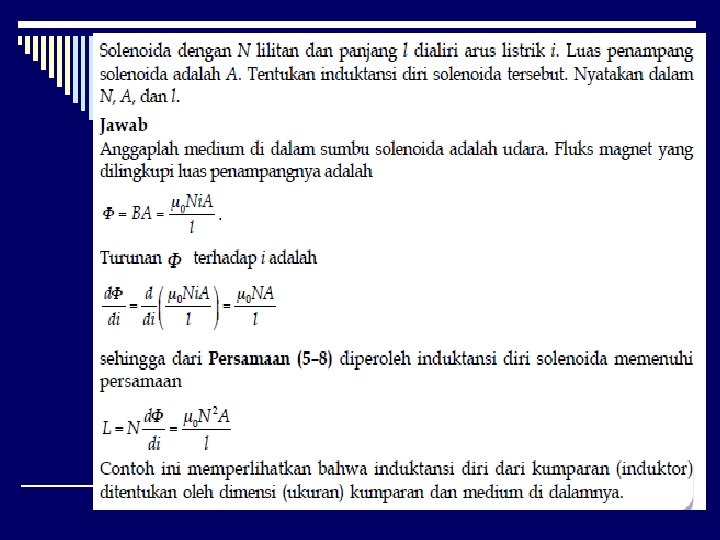 Solenoida dengan $N$ lilitan dan panjang $l$ dialiri arus listrik $i$. Luas penampang solenoida adalah $A$. Tentukan induktansi diri solenoida tersebut. Nyatakan dalam $N$, $A$, dan $l$.

Jawab

Anggaplah medium di dalam sumbu solenoida adalah udara. Fluks magnet yang dilingkupi luas penampangnya adalah

$\Phi = BA = \frac{\mu_0 NiA}{l}$.

Turunan $\Phi$ terhadap $i$ adalah

$\frac{d\Phi}{di} = \frac{d}{di}\left(\frac{\mu_0 NiA}{l}\right) = \frac{\mu_0 NA}{l}$

sehingga dari Persamaan (5–8) diperoleh induktansi diri solenoida memenuhi persamaan

$L = N\frac{d\Phi}{di} = \frac{\mu_0 N^2 A}{l}$

Contoh ini memperlihatkan bahwa induktansi diri dari kumparan (induktor) ditentukan oleh dimensi (ukuran) kumparan dan medium di dalamnya.